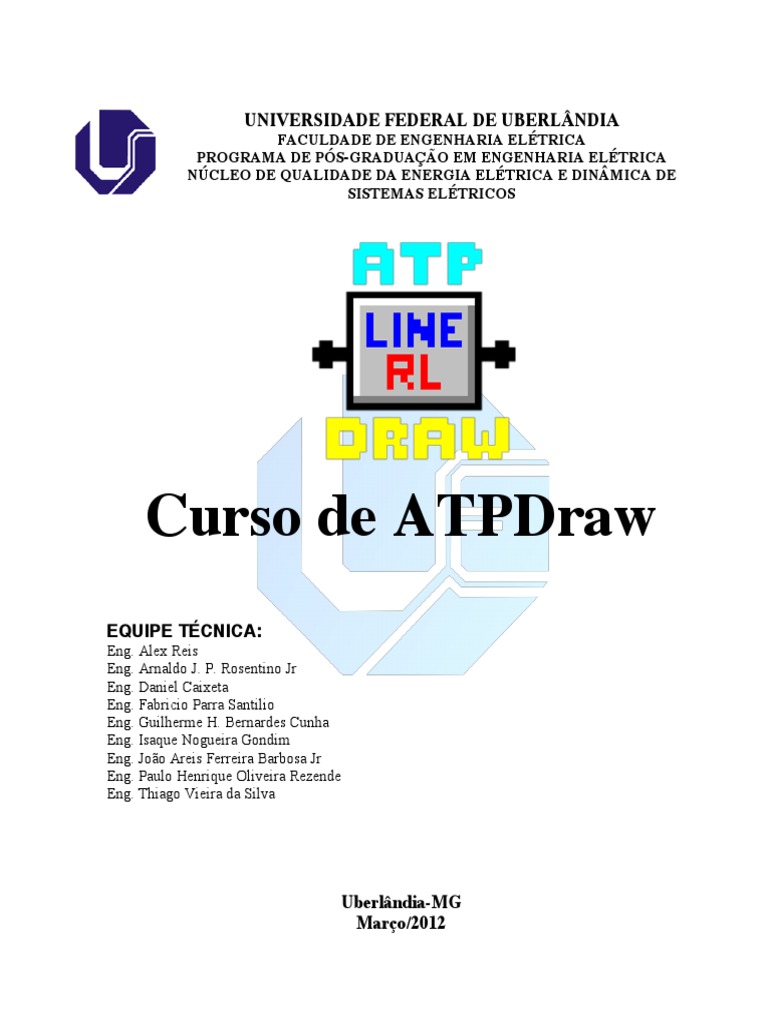 UNIVERSIDADE FEDERAL DE UBERLÂNDIA
FACULDADE DE ENGENHARIA ELÉTRICA
PROGRAMA DE PÓS-GRADUAÇÃO EM ENGENHARIA ELÉTRICA
NÚCLEO DE QUALIDADE DA ENERGIA ELÉTRICA E DINÂMICA DE SISTEMAS ELÉTRICOS

ATP
LINE
RL
DRAW

Curso de ATPDraw

EQUIPE TÉCNICA:
Eng. Alex Reis
Eng. Arnaldo J. P. Rosentino Jr
Eng. Daniel Caixeta
Eng. Fabricio Parra Santilio
Eng. Guilherme H. Bernardes Cunha
Eng. Isaque Nogueira Gondim
Eng. João Areis Ferreira Barbosa Jr
Eng. Paulo Henrique Oliveira Rezende
Eng. Thiago Vieira da Silva

Uberlândia-MG
Março/2012